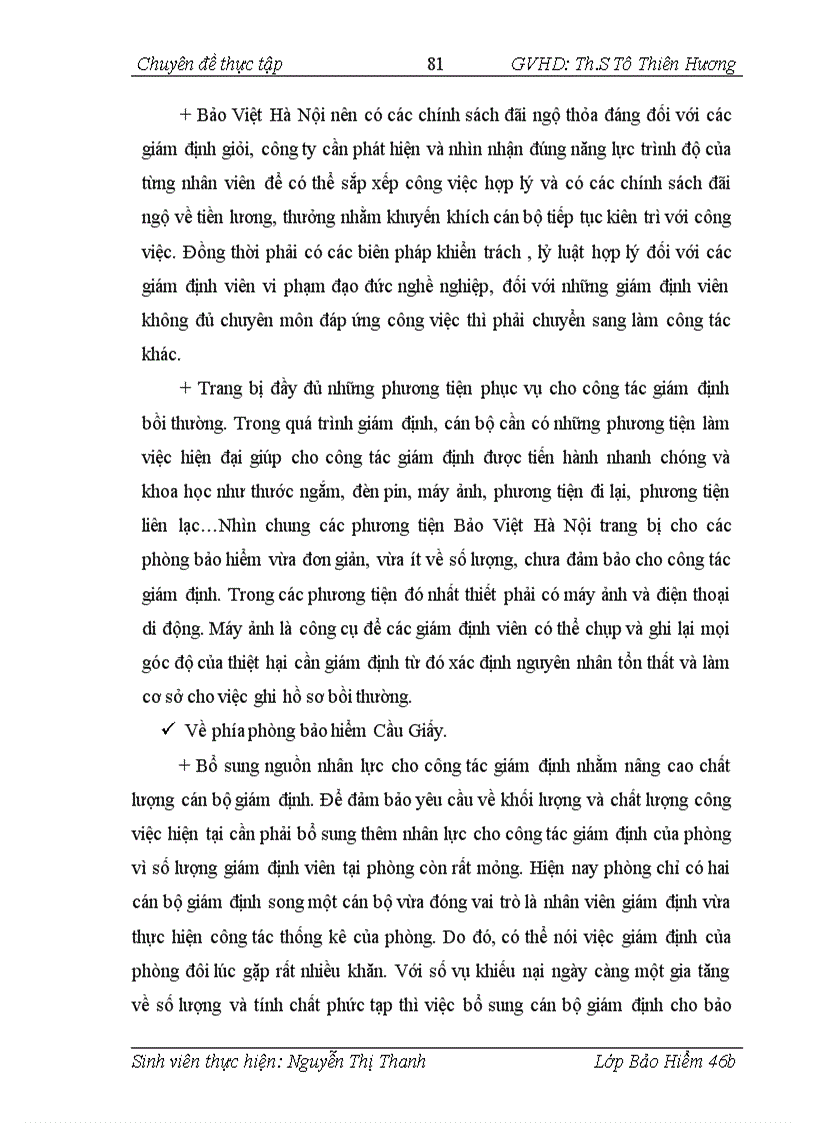 Chuyên đề thực tập 81 GVHD: Th.S Tô Thiên Hương

+ Bảo Việt Hà Nội nên có các chính sách đãi ngộ thỏa đáng đối với các giám định giỏi, công ty cần phát hiện và nhìn nhận đúng năng lực trình độ của từng nhân viên để có thể sắp xếp công việc hợp lý và có các chính sách đãi ngộ về tiền lương, thưởng nhằm khuyến khích cán bộ tiếp tục kiên trì với công việc. Đồng thời phải có các biên pháp khiển trách , kỷ luật hợp lý đối với các giám định viên vi phạm đạo đức nghề nghiệp, đối với những giám định viên không đủ chuyên môn đáp ứng công việc thì phải chuyển sang làm công tác khác.

+ Trang bị đầy đủ những phương tiện phục vụ cho công tác giám định bồi thường. Trong quá trình giám định, cán bộ cần có những phương tiện làm việc hiện đại giúp cho công tác giám định được tiến hành nhanh chóng và khoa học như thước ngắm, đèn pin, máy ảnh, phương tiện đi lại, phương tiện liên lạc…Nhìn chung các phương tiện Bảo Việt Hà Nội trang bị cho các phòng bảo hiểm vừa đơn giản, vừa ít về số lượng, chưa đảm bảo cho công tác giám định. Trong các phương tiện đó nhất thiết phải có máy ảnh và điện thoại di động. Máy ảnh là công cụ để các giám định viên có thể chụp và ghi lại mọi góc độ của thiệt hại cần giám định từ đó xác định nguyên nhân tổn thất và làm cơ sở cho việc ghi hồ sơ bồi thường.

✓ Về phía phòng bảo hiểm Cầu Giấy.

+ Bổ sung nguồn nhân lực cho công tác giám định nhằm nâng cao chất lượng cán bộ giám định. Để đảm bảo yêu cầu về khối lượng và chất lượng công việc hiện tại cần phải bổ sung thêm nhân lực cho công tác giám định của phòng vì số lượng giám định viên tại phòng còn rất mỏng. Hiện nay phòng chỉ có hai cán bộ giám định song một cán bộ vừa đóng vai trò là nhân viên giám định vừa thực hiện công tác thống kê của phòng. Do đó, có thể nói việc giám định của phòng đôi lúc gặp rất nhiều khăn. Với số vụ khiếu nại ngày càng một gia tăng về số lượng và tính chất phức tạp thì việc bổ sung cán bộ giám định cho bảo

Sinh viên thực hiện: Nguyễn Thị Thanh Lớp Bảo Hiểm 46b